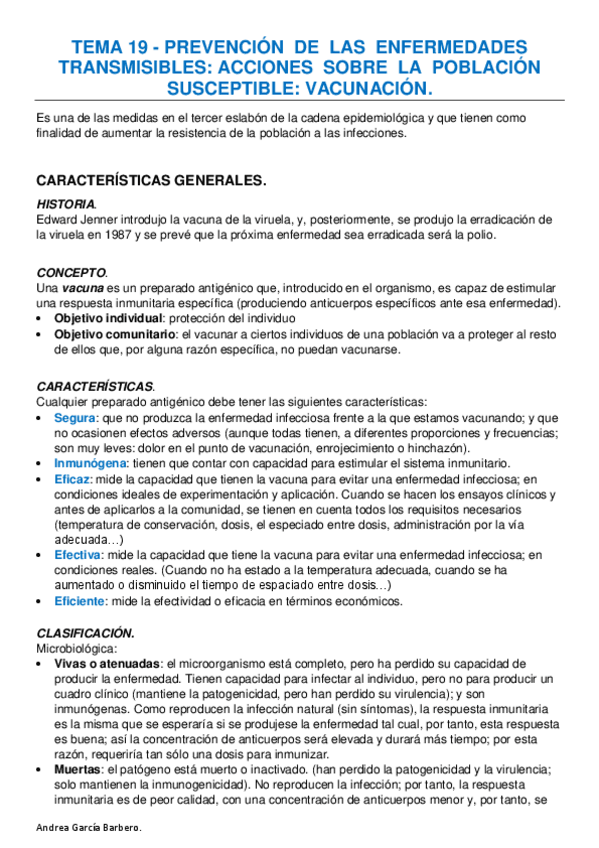 TEMA 19 - PREVENCIÓN DE LAS ENFERMEDADES TRANSMISIBLES: ACCIONES SOBRE LA POBLACIÓN SUSCEPTIBLE: VACUNACIÓN.

Es una de las medidas en el tercer eslabón de la cadena epidemiológica y que tienen como finalidad de aumentar la resistencia de la población a las infecciones.

CARACTERÍSTICAS GENERALES.

HISTORIA.
Edward Jenner introdujo la vacuna de la viruela, y, posteriormente, se produjo la erradicación de la viruela en 1987 y se prevé que la próxima enfermedad sea erradicada será la polio.

CONCEPTO.
Una vacuna es un preparado antigénico que, introducido en el organismo, es capaz de estimular una respuesta inmunitaria específica (produciendo anticuerpos específicos ante esa enfermedad).
• Objetivo individual: protección del individuo
• Objetivo comunitario: el vacunar a ciertos individuos de una población va a proteger al resto de ellos que, por alguna razón específica, no puedan vacunarse.

CARACTERÍSTICAS.
Cualquier preparado antigénico debe tener las siguientes características:
• Segura: que no produzca la enfermedad infecciosa frente a la que estamos vacunando; y que no ocasionen efectos adversos (aunque todas tienen, a diferentes proporciones y frecuencias; son muy leves: dolor en el punto de vacunación, enrojecimiento o hinchazón).
• Inmunógena: tienen que contar con capacidad para estimular el sistema inmunitario.
• Eficaz: mide la capacidad que tienen la vacuna para evitar una enfermedad infecciosa; en condiciones ideales de experimentación y aplicación. Cuando se hacen los ensayos clínicos y antes de aplicarlos a la comunidad, se tienen en cuenta todos los requisitos necesarios (temperatura de conservación, dosis, el especiado entre dosis, administración por la vía adecuada…)
• Efectiva: mide la capacidad que tiene la vacuna para evitar una enfermedad infecciosa; en condiciones reales. (Cuando no ha estado a la temperatura adecuada, cuando se ha aumentado o disminuido el tiempo de espaciado entre dosis…)
• Eficiente: mide la efectividad o eficacia en términos económicos.

CLASIFICACIÓN.
Microbiológica:
• Vivas o atenuadas: el microorganismo está completo, pero ha perdido su capacidad de producir la enfermedad. Tienen capacidad para infectar al individuo, pero no para producir un cuadro clínico (mantiene la patogenicidad, pero han perdido su virulencia); y son inmunógenas. Como reproducen la infección natural (sin síntomas), la respuesta inmunitaria es la misma que se esperaría si se produjese la enfermedad tal cual, por tanto, esta respuesta es buena; así la concentración de anticuerpos será elevada y durará más tiempo; por esta razón, requeriría tan sólo una dosis para inmunizar.
• Muertas: el patógeno está muerto o inactivado. (han perdido la patogenicidad y la virulencia; solo mantienen la inmunogenicidad). No reproducen la infección; por tanto, la respuesta inmunitaria es de peor calidad, con una concentración de anticuerpos menor y, por tanto, se

Andrea García Barbero.